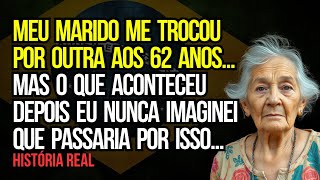 MEU MARIDO ME TROCOU POR OUTRA AOS 62 ANOS... MAS O QUE ACONTECEU DEPOIS EU NUNCA IMAGINEI QUE PASSARIA POR ISSO...

HISTÓRIA REAL